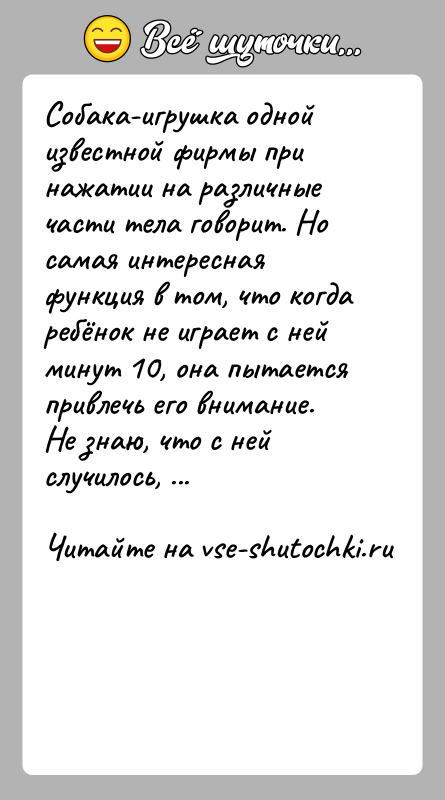 Всё шуточки...

Собака-игрушка одной известной фирмы при нажатии на различные части тела говорит. Но самая интересная функция в том, что когда ребёнок не играет с ней минут 10, она пытается привлечь его внимание. Не знаю, что с ней случилось, ...

Читайте на vse-shutochki.ru